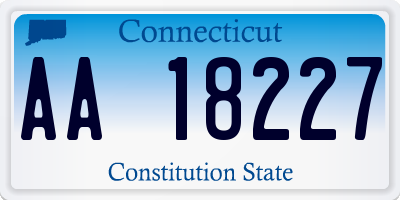 Connecticut

AA 18227

Constitution State